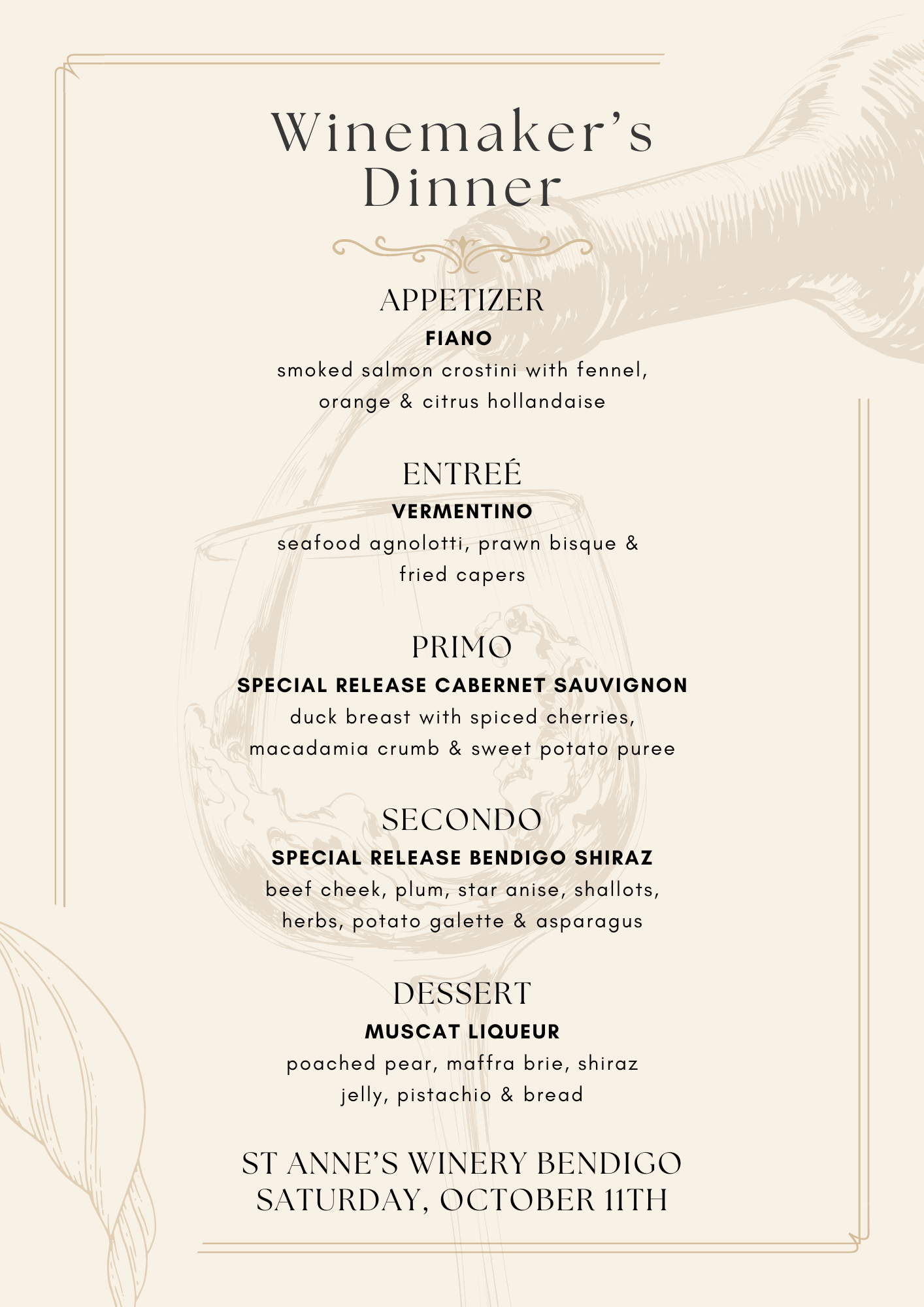 Winemaker's Dinner

APPETIZER
FIANO
smoked salmon crostini with fennel, orange & citrus hollandaise

ENTREÉ
VERMENTINO
seafood agnolotti, prawn bisque & fried capers

PRIMO
SPECIAL RELEASE CABERNET SAUVIGNON
duck breast with spiced cherries, macadamia crumb & sweet potato puree

SECONDO
SPECIAL RELEASE BENDIGO SHIRAZ
beef cheek, plum, star anise, shallots, herbs, potato galette & asparagus

DESSERT
MUSCAT LIQUEUR
poached pear, maffra brie, shiraz jelly, pistachio & bread

ST ANNE'S WINERY BENDIGO
SATURDAY, OCTOBER 11TH